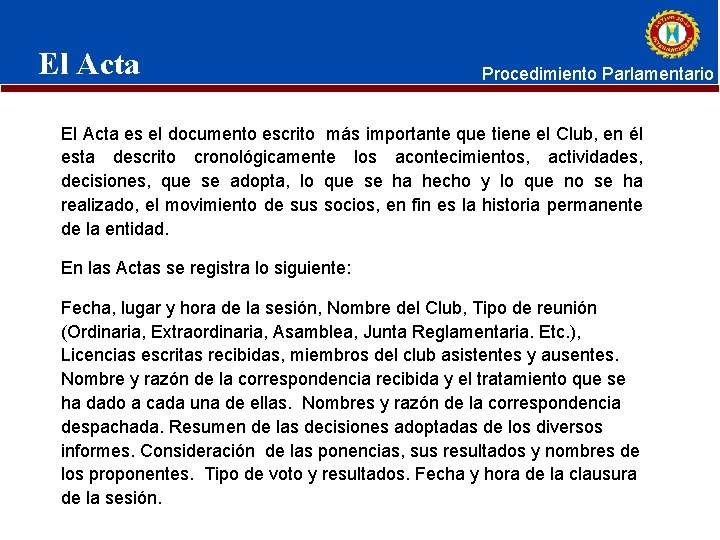 El Acta

Procedimiento Parlamentario

El Acta es el documento escrito más importante que tiene el Club, en él esta descrito cronológicamente los acontecimientos, actividades, decisiones, que se adopta, lo que se ha hecho y lo que no se ha realizado, el movimiento de sus socios, en fin es la historia permanente de la entidad.

En las Actas se registra lo siguiente:

Fecha, lugar y hora de la sesión, Nombre del Club, Tipo de reunión (Ordinaria, Extraordinaria, Asamblea, Junta Reglamentaria. Etc.), Licencias escritas recibidas, miembros del club asistentes y ausentes. Nombre y razón de la correspondencia recibida y el tratamiento que se ha dado a cada una de ellas. Nombres y razón de la correspondencia despachada. Resumen de las decisiones adoptadas de los diversos informes. Consideración de las ponencias, sus resultados y nombres de los proponentes. Tipo de voto y resultados. Fecha y hora de la clausura de la sesión.